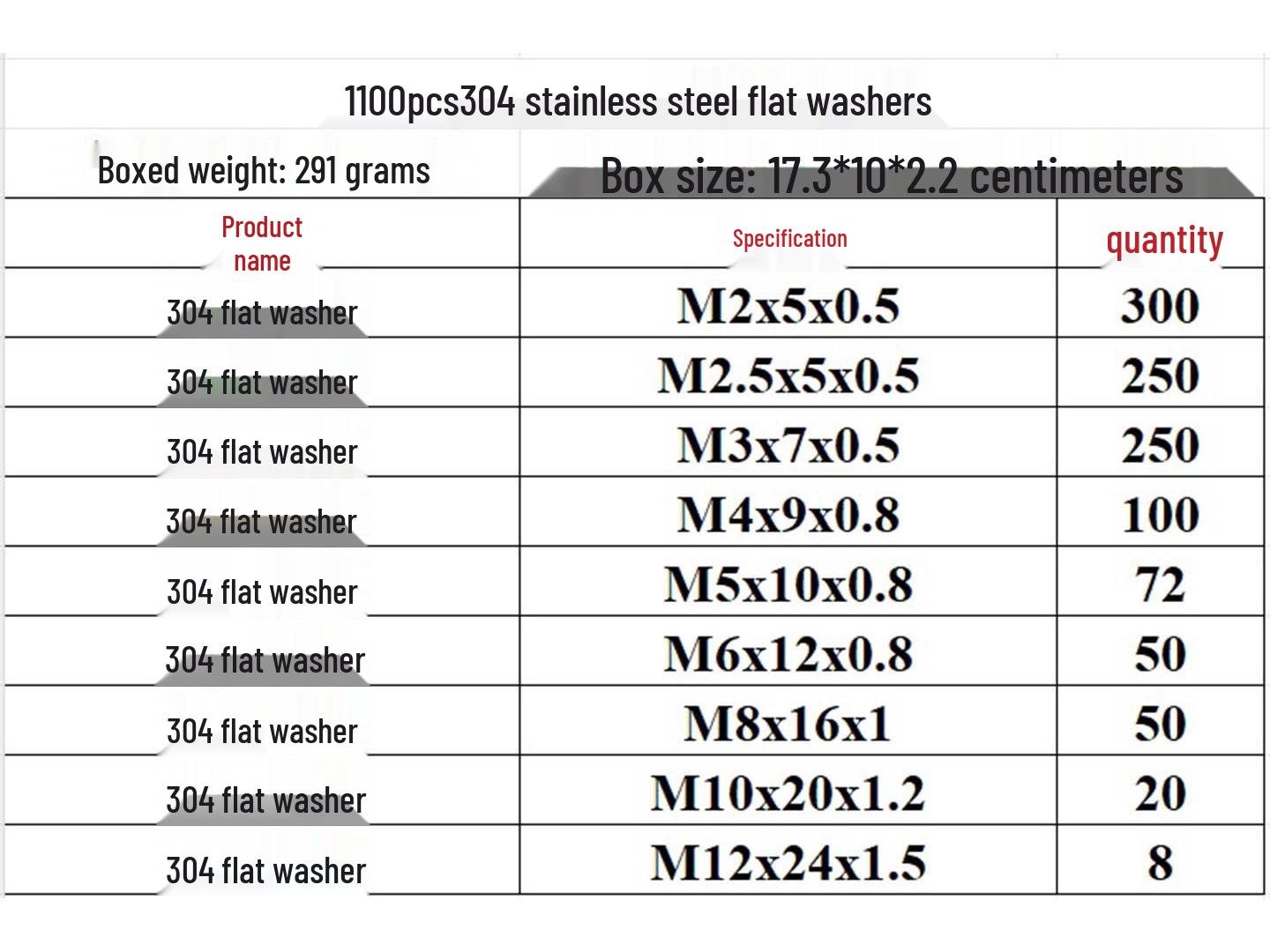 1100pcs304 stainless steel flat washers

Boxed weight: 291 grams

Box size: 17.3*10*2.2 centimeters

| Product name | Specification | quantity |
|---|---|---|
| 304 flat washer | M2x5x0.5 | 300 |
| 304 flat washer | M2.5x5x0.5 | 250 |
| 304 flat washer | M3x7x0.5 | 250 |
| 304 flat washer | M4x9x0.8 | 100 |
| 304 flat washer | M5x10x0.8 | 72 |
| 304 flat washer | M6x12x0.8 | 50 |
| 304 flat washer | M8x16x1 | 50 |
| 304 flat washer | M10x20x1.2 | 20 |
| 304 flat washer | M12x24x1.5 | 8 |